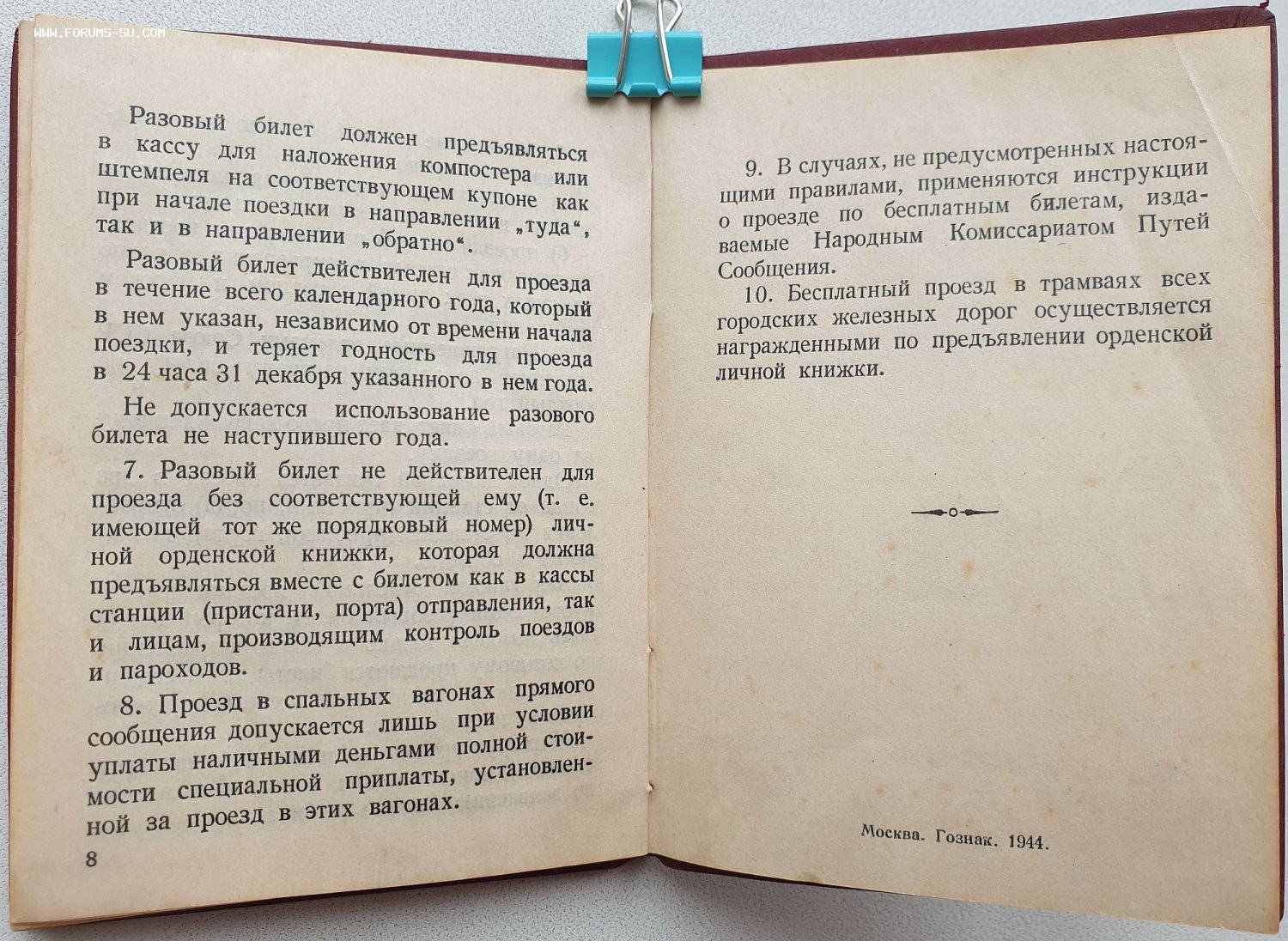 WWW.FORUMS-SU.COM

Разовый билет должен предъявляться в кассу для наложения компостера или штемпеля на соответствующем купоне как при начале поездки в направлении „туда“, так и в направлении „обратно“.

Разовый билет действителен для проезда в течение всего календарного года, который в нем указан, независимо от времени начала поездки, и теряет годность для проезда в 24 часа 31 декабря указанного в нем года.

Не допускается использование разового билета не наступившего года.

7. Разовый билет не действителен для проезда без соответствующей ему (т. е. имеющей тот же порядковый номер) личной орденской книжки, которая должна предъявляться вместе с билетом как в кассы станции (пристани, порта) отправления, так и лицам, производящим контроль поездов и пароходов.

8. Проезд в спальных вагонах прямого сообщения допускается лишь при условии уплаты наличными деньгами полной стоимости специальной приплаты, установленной за проезд в этих вагонах.

8

9. В случаях, не предусмотренных настоящими правилами, применяются инструкции о проезде по бесплатным билетам, издаваемые Народным Комиссариатом Путей Сообщения.

10. Бесплатный проезд в трамваях всех городских железных дорог осуществляется награжденными по предъявлении орденской личной книжки.

Москва. Гознак. 1944.